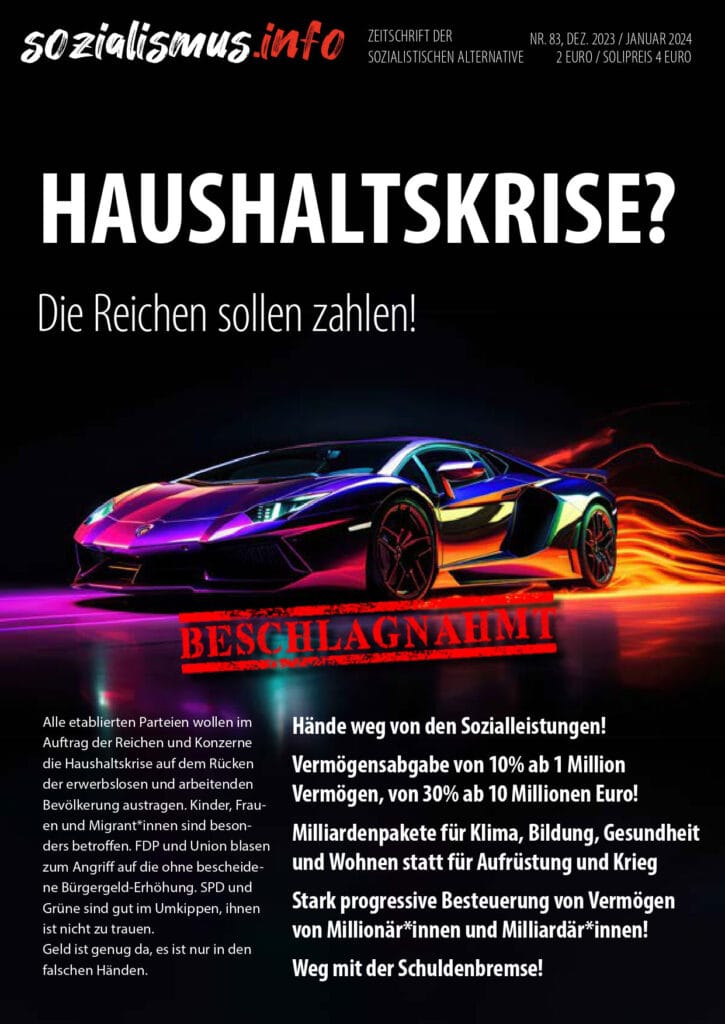 sozialismus.info

ZEITSCHRIFT DER
SOZIALISTISCHEN ALTERNATIVE

NR. 83, DEZ. 2023 / JANUAR 2024
2 EURO / SOLIPREIS 4 EURO

HAUSHALTSKRISE?

Die Reichen sollen zahlen!

BESCHLAGNAHMT

Alle etablierten Parteien wollen im Auftrag der Reichen und Konzerne die Haushaltskrise auf dem Rücken der erwerbslosen und arbeitenden Bevölkerung austragen. Kinder, Frauen und Migrant*innen sind besonders betroffen. FDP und Union blasen zum Angriff auf die ohne bescheidene Bürgergeld-Erhöhung. SPD und Grüne sind gut im Umkippen, ihnen ist nicht zu trauen.
Geld ist genug da, es ist nur in den falschen Händen.

Hände weg von den Sozialleistungen!

Vermögensabgabe von 10% ab 1 Million Vermögen, von 30% ab 10 Millionen Euro!

Milliardenpakete für Klima, Bildung, Gesundheit und Wohnen statt für Aufrüstung und Krieg

Stark progressive Besteuerung von Vermögen von Millionär*innen und Milliardär*innen!

Weg mit der Schuldenbremse!